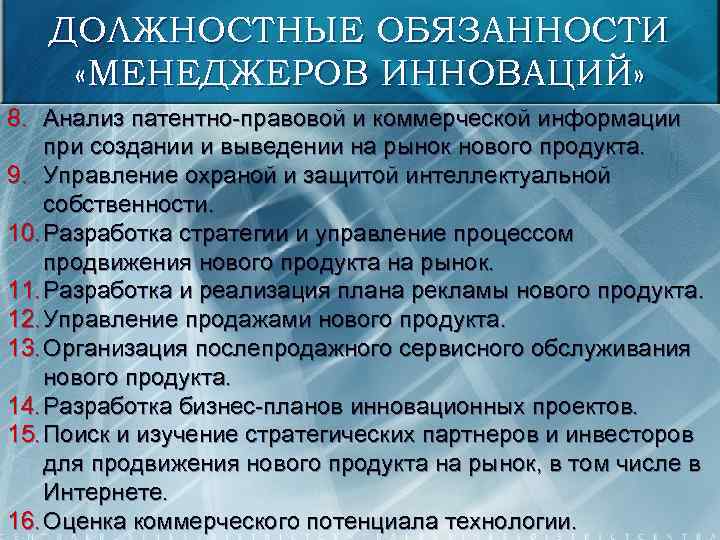 ДОЛЖНОСТНЫЕ ОБЯЗАННОСТИ «МЕНЕДЖЕРОВ ИННОВАЦИЙ»

8. Анализ патентно-правовой и коммерческой информации при создании и выведении на рынок нового продукта.
9. Управление охраной и защитой интеллектуальной собственности.
10. Разработка стратегии и управление процессом продвижения нового продукта на рынок.
11. Разработка и реализация плана рекламы нового продукта.
12. Управление продажами нового продукта.
13. Организация послепродажного сервисного обслуживания нового продукта.
14. Разработка бизнес-планов инновационных проектов.
15. Поиск и изучение стратегических партнеров и инвесторов для продвижения нового продукта на рынок, в том числе в Интернете.
16. Оценка коммерческого потенциала технологии.